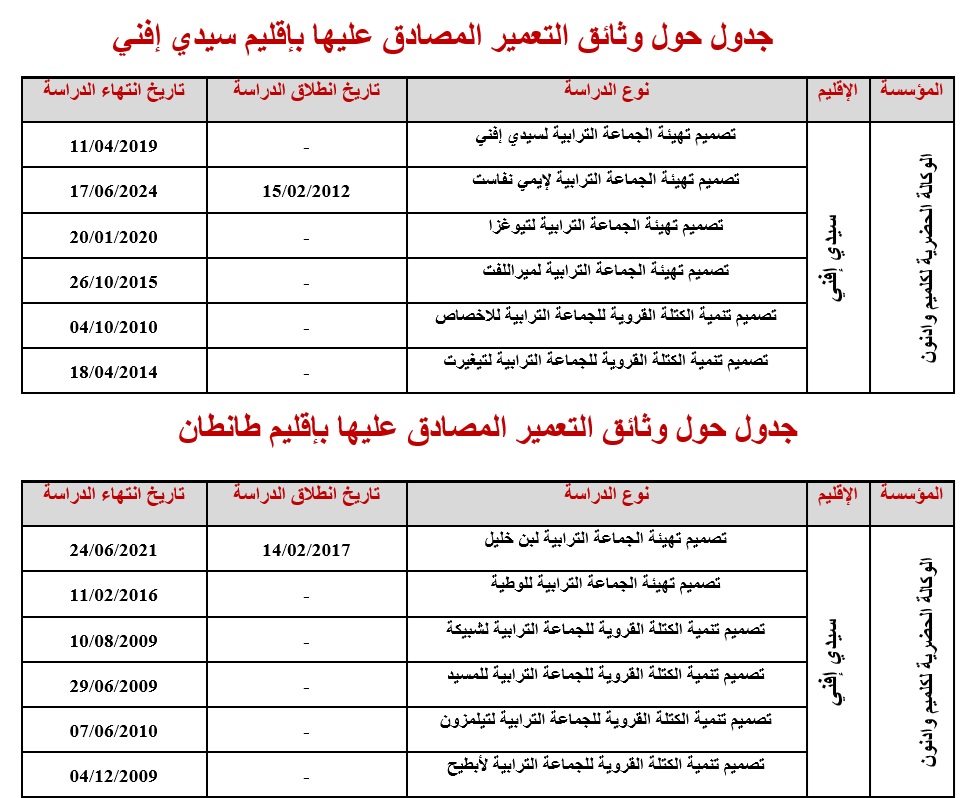 جدول حول وثائق التعمير المصادق عليها بإقليم سيدي إفني

| المؤسسة | الإقليم | نوع الدراسة | تاريخ انطلاق الدراسة | تاريخ انتهاء الدراسة |
|---|---|---|---|---|
| الوكالة الحضرية لكلميم وادنون | سيدي إفني | تصميم تهيئة الجماعة الترابية لسيدي إفني | - | 11/04/2019 |
| | | تصميم تهيئة الجماعة الترابية لإيمي نفاست | 15/02/2012 | 17/06/2024 |
| | | تصميم تهيئة الجماعة الترابية لتيوغزا | - | 20/01/2020 |
| | | تصميم تهيئة الجماعة الترابية لميراللفت | - | 26/10/2015 |
| | | تصميم تنمية الكتلة القروية للجماعة الترابية للاخصاص | - | 04/10/2010 |
| | | تصميم تنمية الكتلة القروية للجماعة الترابية لتيغيرت | - | 18/04/2014 |

جدول حول وثائق التعمير المصادق عليها بإقليم طانطان

| المؤسسة | الإقليم | نوع الدراسة | تاريخ انطلاق الدراسة | تاريخ انتهاء الدراسة |
|---|---|---|---|---|
| الوكالة الحضرية لكلميم وادنون | سيدي إفني | تصميم تهيئة الجماعة الترابية لبن خليل | 14/02/2017 | 24/06/2021 |
| | | تصميم تهيئة الجماعة الترابية للوطية | - | 11/02/2016 |
| | | تصميم تنمية الكتلة القروية للجماعة الترابية لشبيكة | - | 10/08/2009 |
| | | تصميم تنمية الكتلة القروية للجماعة الترابية للمسيد | - | 29/06/2009 |
| | | تصميم تنمية الكتلة القروية للجماعة الترابية لتيلمزون | - | 07/06/2010 |
| | | تصميم تنمية الكتلة القروية للجماعة الترابية لأبطيح | - | 04/12/2009 |